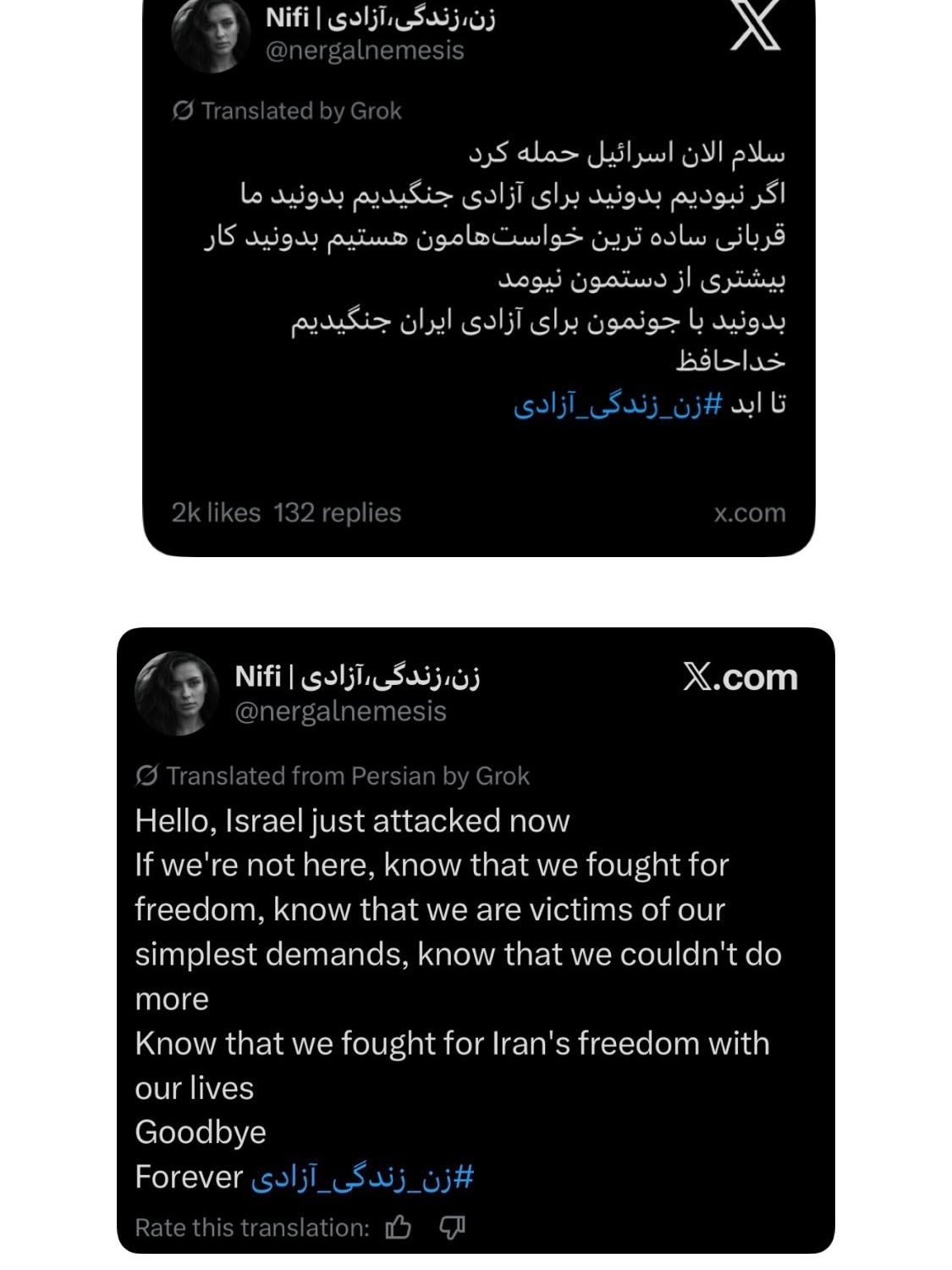 Nifi | زن،زندگی،آزادی
@nergalnemesis

Translated by Grok

سلام الان اسرائیل حمله کرد
اگر نبودیم بدونید برای آزادی جنگیدیم بدونید ما قربانی ساده ترین خواست‌هامون هستیم بدونید کار بیشتری از دستمون نیومد
بدونید با جونمون برای آزادی ایران جنگیدیم
خداحافظ
تا ابد #زن_زندگی_آزادی

2k likes 132 replies
x.com

Nifi | زن،زندگی،آزادی
@nergalnemesis
X.com

Translated from Persian by Grok
Hello, Israel just attacked now
If we're not here, know that we fought for freedom, know that we are victims of our simplest demands, know that we couldn't do more
Know that we fought for Iran's freedom with our lives
Goodbye
Forever #زن_زندگی_آزادی
Rate this translation: